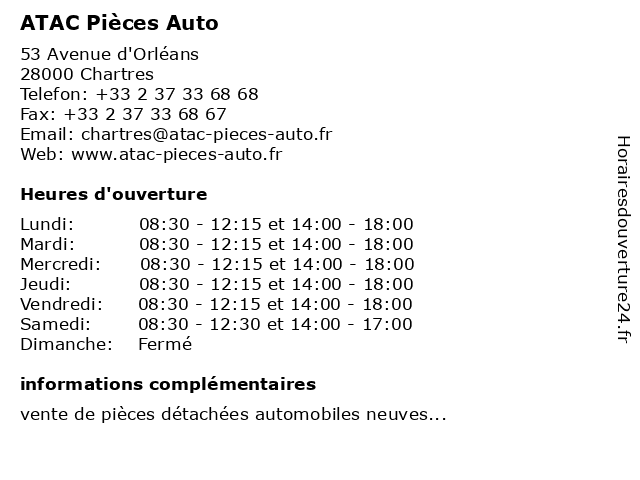 ATAC Pièces Auto

53 Avenue d'Orléans
28000 Chartres
Telefon: +33 2 37 33 68 68
Fax: +33 2 37 33 68 67
Email: chartres@atac-pieces-auto.fr
Web: www.atac-pieces-auto.fr

Heures d'ouverture

| | |
|---|---|
| Lundi: | 08:30 - 12:15 et 14:00 - 18:00 |
| Mardi: | 08:30 - 12:15 et 14:00 - 18:00 |
| Mercredi: | 08:30 - 12:15 et 14:00 - 18:00 |
| Jeudi: | 08:30 - 12:15 et 14:00 - 18:00 |
| Vendredi: | 08:30 - 12:15 et 14:00 - 18:00 |
| Samedi: | 08:30 - 12:30 et 14:00 - 17:00 |
| Dimanche: | Fermé |

informations complémentaires

vente de pièces détachées automobiles neuves...

Horairesdouverture24.fr